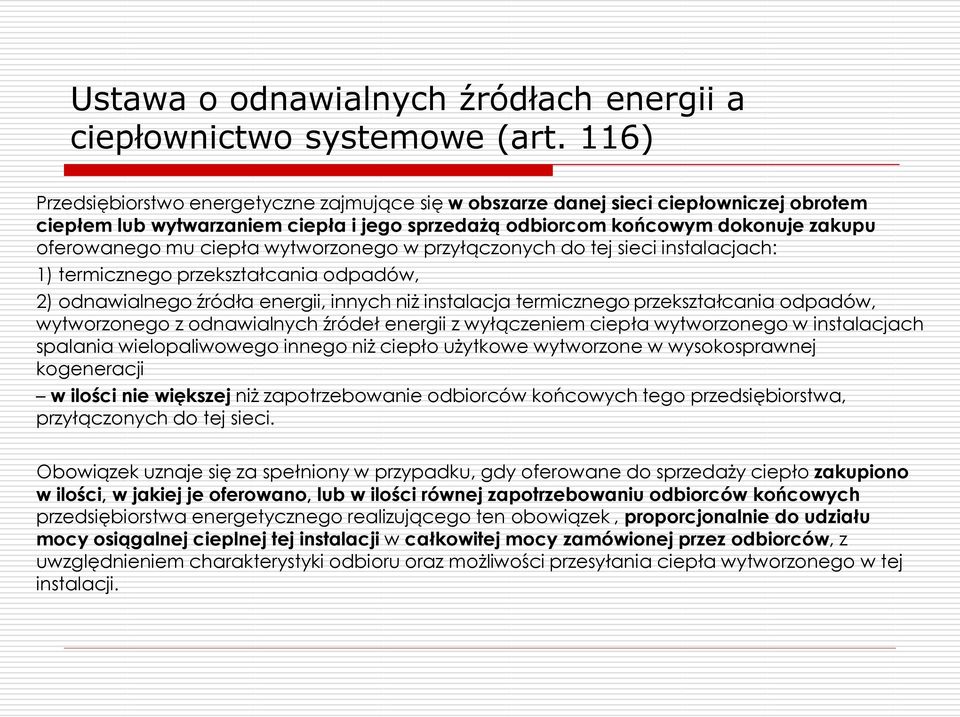 Ustawa o odnawialnych źródłach energii a ciepłownictwo systemowe (art. 116)

Przedsiębiorstwo energetyczne zajmujące się w obszarze danej sieci ciepłowniczej obrotem ciepłem lub wytwarzaniem ciepła i jego sprzedażą odbiorcom końcowym dokonuje zakupu oferowanego mu ciepła wytworzonego w przyłączonych do tej sieci instalacjach:

1) termicznego przekształcania odpadów,

2) odnawialnego źródła energii, innych niż instalacja termicznego przekształcania odpadów, wytworzonego z odnawialnych źródeł energii z wyłączeniem ciepła wytworzonego w instalacjach spalania wielopaliwowego innego niż ciepło użytkowe wytworzone w wysokosprawnej kogeneracji

– w ilości nie większej niż zapotrzebowanie odbiorców końcowych tego przedsiębiorstwa, przyłączonych do tej sieci.

Obowiązek uznaje się za spełniony w przypadku, gdy oferowane do sprzedaży ciepło zakupiono w ilości, w jakiej je oferowano, lub w ilości równej zapotrzebowaniu odbiorców końcowych przedsiębiorstwa energetycznego realizującego ten obowiązek , proporcjonalnie do udziału mocy osiągalnej cieplnej tej instalacji w całkowitej mocy zamówionej przez odbiorców, z uwzględnieniem charakterystyki odbioru oraz możliwości przesyłania ciepła wytworzonego w tej instalacji.